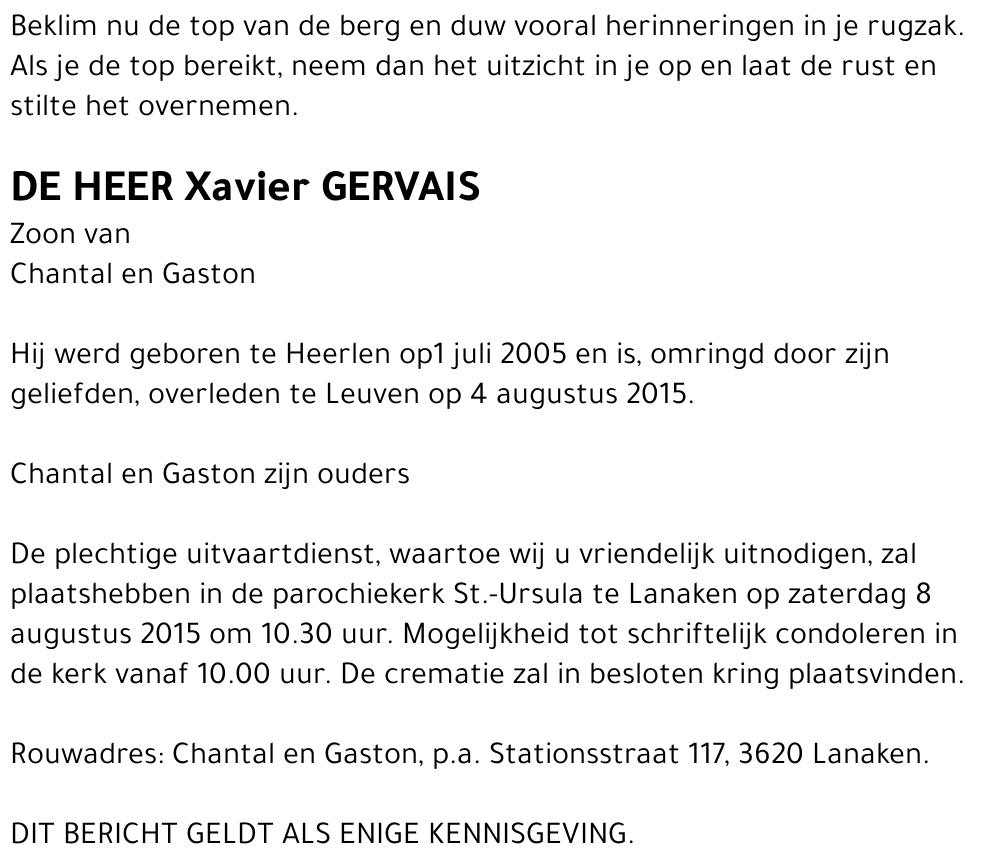 Beklim nu de top van de berg en duw vooral herinneringen in je rugzak. Als je de top bereikt, neem dan het uitzicht in je op en laat de rust en stilte het overnemen.

DE HEER Xavier GERVAIS
Zoon van
Chantal en Gaston

Hij werd geboren te Heerlen op1 juli 2005 en is, omringd door zijn geliefden, overleden te Leuven op 4 augustus 2015.

Chantal en Gaston zijn ouders

De plechtige uitvaartdienst, waartoe wij u vriendelijk uitnodigen, zal plaatshebben in de parochiekerk St.-Ursula te Lanaken op zaterdag 8 augustus 2015 om 10.30 uur. Mogelijkheid tot schriftelijk condoleren in de kerk vanaf 10.00 uur. De crematie zal in besloten kring plaatsvinden.

Rouwadres: Chantal en Gaston, p.a. Stationsstraat 117, 3620 Lanaken.

DIT BERICHT GELDT ALS ENIGE KENNISGEVING.